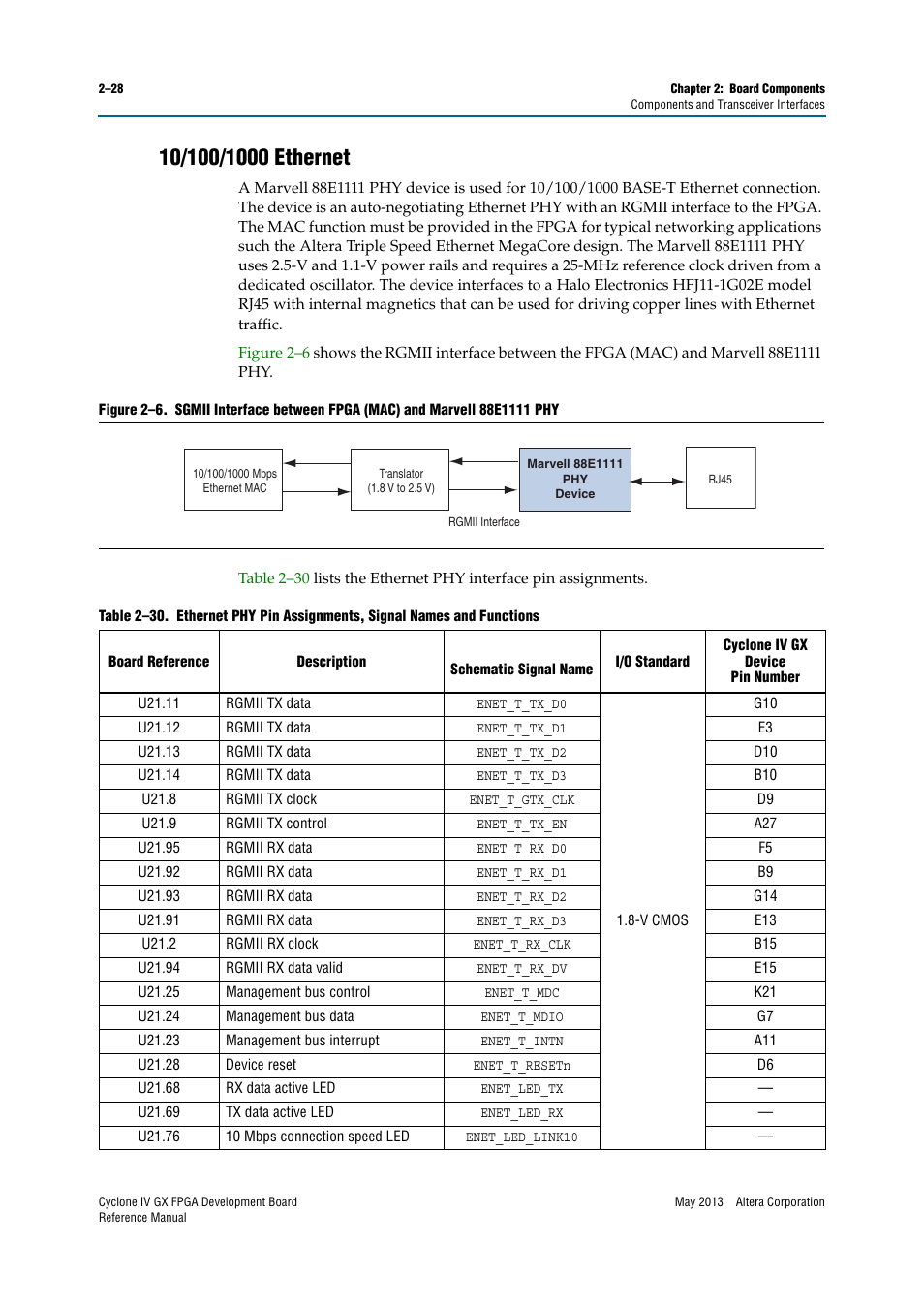 2–28

Chapter 2: Board Components
Components and Transceiver Interfaces

10/100/1000 Ethernet

A Marvell 88E1111 PHY device is used for 10/100/1000 BASE-T Ethernet connection. The device is an auto-negotiating Ethernet PHY with an RGMII interface to the FPGA. The MAC function must be provided in the FPGA for typical networking applications such the Altera Triple Speed Ethernet MegaCore design. The Marvell 88E1111 PHY uses 2.5-V and 1.1-V power rails and requires a 25-MHz reference clock driven from a dedicated oscillator. The device interfaces to a Halo Electronics HFJ11-1G02E model RJ45 with internal magnetics that can be used for driving copper lines with Ethernet traffic.

Figure 2–6 shows the RGMII interface between the FPGA (MAC) and Marvell 88E1111 PHY.

Figure 2–6. SGMII Interface between FPGA (MAC) and Marvell 88E1111 PHY

10/100/1000 Mbps Ethernet MAC

Translator (1.8 V to 2.5 V)

Marvell 88E1111 PHY Device

RJ45

RGMII Interface

Table 2–30 lists the Ethernet PHY interface pin assignments.

Table 2–30. Ethernet PHY Pin Assignments, Signal Names and Functions

| Board Reference | Description | Schematic Signal Name | I/O Standard | Cyclone IV GX Device Pin Number |
|---|---|---|---|---|
| U21.11 | RGMII TX data | ENET_T_TX_D0 | 1.8-V CMOS | G10 |
| U21.12 | RGMII TX data | ENET_T_TX_D1 | | E3 |
| U21.13 | RGMII TX data | ENET_T_TX_D2 | | D10 |
| U21.14 | RGMII TX data | ENET_T_TX_D3 | | B10 |
| U21.8 | RGMII TX clock | ENET_T_GTX_CLK | | D9 |
| U21.9 | RGMII TX control | ENET_T_TX_EN | | A27 |
| U21.95 | RGMII RX data | ENET_T_RX_D0 | | F5 |
| U21.92 | RGMII RX data | ENET_T_RX_D1 | | B9 |
| U21.93 | RGMII RX data | ENET_T_RX_D2 | | G14 |
| U21.91 | RGMII RX data | ENET_T_RX_D3 | | E13 |
| U21.2 | RGMII RX clock | ENET_T_RX_CLK | | B15 |
| U21.94 | RGMII RX data valid | ENET_T_RX_DV | | E15 |
| U21.25 | Management bus control | ENET_T_MDC | | K21 |
| U21.24 | Management bus data | ENET_T_MDIO | | G7 |
| U21.23 | Management bus interrupt | ENET_T_INTN | | A11 |
| U21.28 | Device reset | ENET_T_RESETn | | D6 |
| U21.68 | RX data active LED | ENET_LED_TX | | — |
| U21.69 | TX data active LED | ENET_LED_RX | | — |
| U21.76 | 10 Mbps connection speed LED | ENET_LED_LINK10 | | — |

Cyclone IV GX FPGA Development Board
Reference Manual

May 2013 Altera Corporation